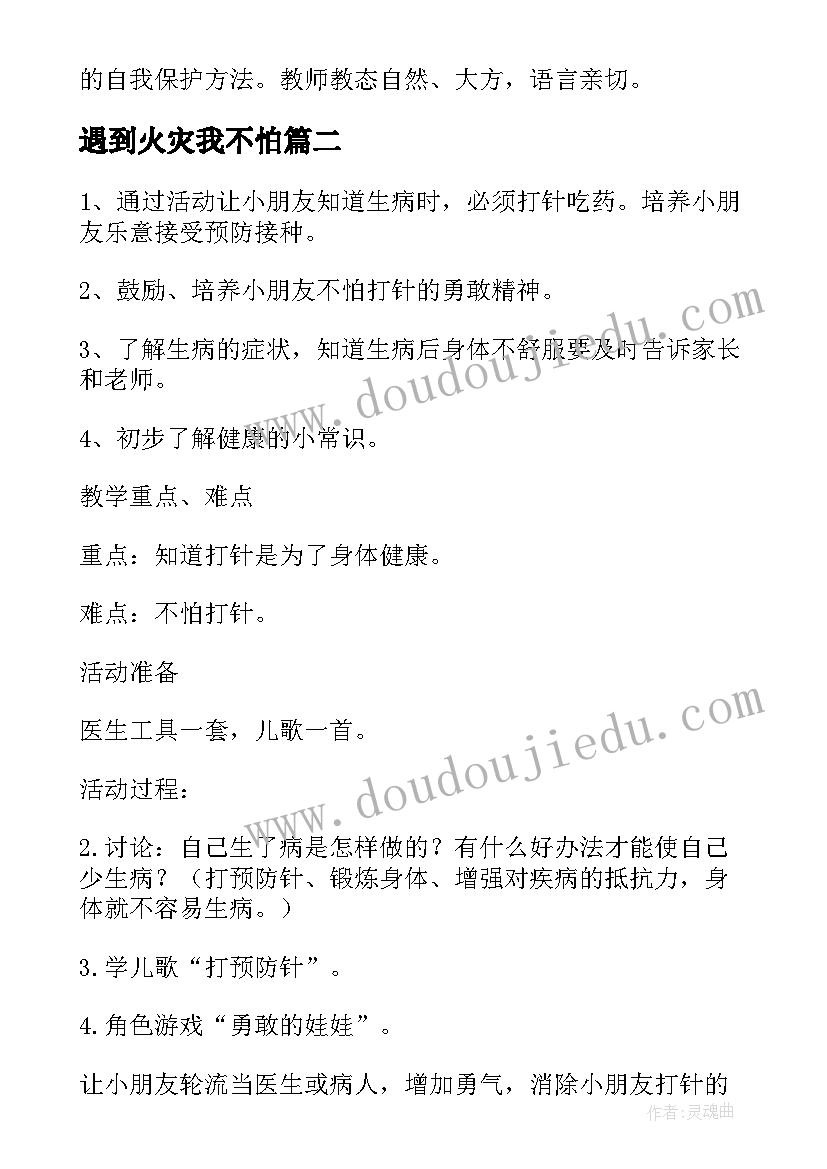 的自我保护方法。教师教态自然、大方，语言亲切。

遇到火灾我不怕篇二

1、通过活动让小朋友知道生病时，必须打针吃药。培养小朋友乐意接受预防接种。

2、鼓励、培养小朋友不怕打针的勇敢精神。

3、了解生病的症状，知道生病后身体不舒服要及时告诉家长和老师。

4、初步了解健康的小常识。

教学重点、难点

重点：知道打针是为了身体健康。

难点：不怕打针。

活动准备

医生工具一套，儿歌一首。

活动过程：

2.讨论：自己生了病是怎样做的？有什么好办法才能使自己少生病？（打预防针、锻炼身体、增强对疾病的抵抗力，身体就不容易生病。）

3.学儿歌“打预防针”。

4.角色游戏“勇敢的娃娃”。

让小朋友轮流当医生或病人，增加勇气，消除小朋友打针的

www.doudoujiedu.com

www.doudoujiedu.com

作者：灵魂曲